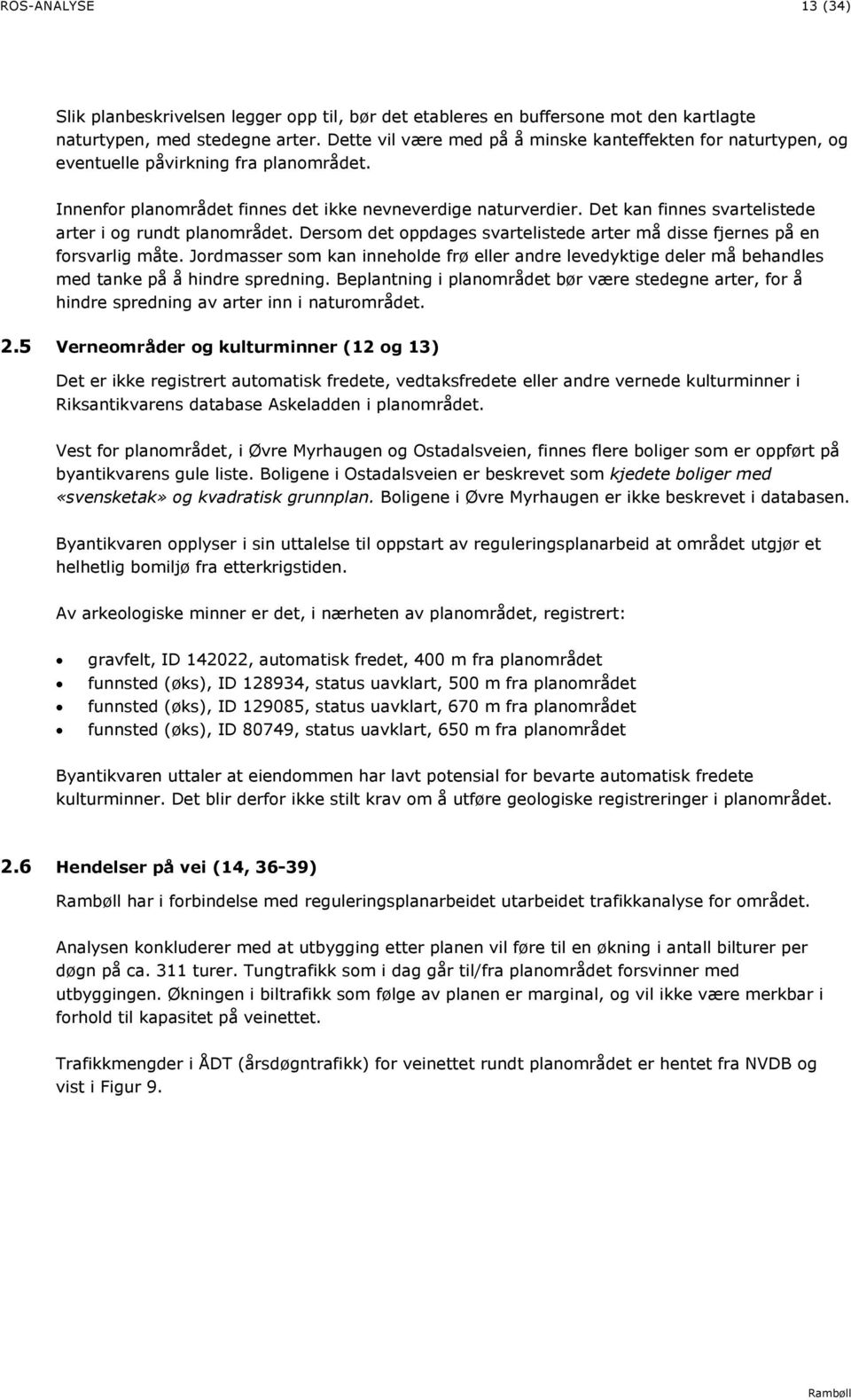 ROS-ANALYSE 13 (34)

Slik planbeskrivelsen legger opp til, bør det etableres en buffersone mot den kartlagte naturtypen, med stedegne arter. Dette vil være med på å minske kanteffekten for naturtypen, og eventuelle påvirkning fra planområdet.

Innenfor planområdet finnes det ikke nevneverdige naturverdier. Det kan finnes svartelistede arter i og rundt planområdet. Dersom det oppdages svartelistede arter må disse fjernes på en forsvarlig måte. Jordmasser som kan inneholde frø eller andre levedyktige deler må behandles med tanke på å hindre spredning. Beplantning i planområdet bør være stedegne arter, for å hindre spredning av arter inn i naturområdet.

2.5 Verneområder og kulturminner (12 og 13)

Det er ikke registrert automatisk fredete, vedtaksfredete eller andre vernede kulturminner i Riksantikvarens database Askeladden i planområdet.

Vest for planområdet, i Øvre Myrhaugen og Ostadalsveien, finnes flere boliger som er oppført på byantikvarens gule liste. Boligene i Ostadalsveien er beskrevet som kjedete boliger med «svensketak» og kvadratisk grunnplan. Boligene i Øvre Myrhaugen er ikke beskrevet i databasen.

Byantikvaren opplyser i sin uttalelse til oppstart av reguleringsplanarbeid at området utgjør et helhetlig bomiljø fra etterkrigstiden.

Av arkeologiske minner er det, i nærheten av planområdet, registrert:

• gravfelt, ID 142022, automatisk fredet, 400 m fra planområdet
• funnsted (øks), ID 128934, status uavklart, 500 m fra planområdet
• funnsted (øks), ID 129085, status uavklart, 670 m fra planområdet
• funnsted (øks), ID 80749, status uavklart, 650 m fra planområdet

Byantikvaren uttaler at eiendommen har lavt potensial for bevarte automatisk fredete kulturminner. Det blir derfor ikke stilt krav om å utføre geologiske registreringer i planområdet.

2.6 Hendelser på vei (14, 36-39)

Rambøll har i forbindelse med reguleringsplanarbeidet utarbeidet trafikkanalyse for området.

Analysen konkluderer med at utbygging etter planen vil føre til en økning i antall bilturer per døgn på ca. 311 turer. Tungtrafikk som i dag går til/fra planområdet forsvinner med utbyggingen. Økningen i biltrafikk som følge av planen er marginal, og vil ikke være merkbar i forhold til kapasitet på veinettet.

Trafikkmengder i ÅDT (årsdøgntrafikk) for veinettet rundt planområdet er hentet fra NVDB og vist i Figur 9.

Rambøll